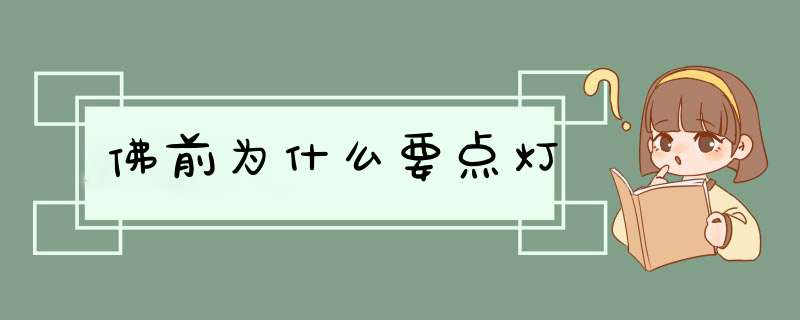 佛前为什么要点灯